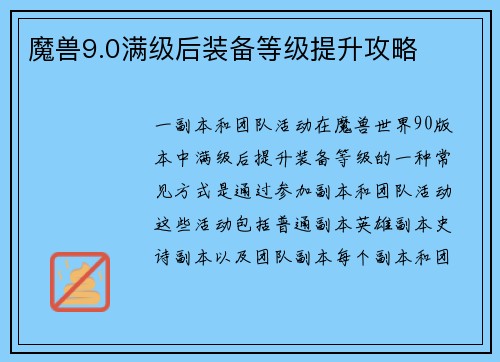 魔兽9.0满级后装备等级提升攻略

一副本和团队活动在魔兽世界90版本中满级后提升装备等级的一种常见方式是通过参加副本和团队活动这些活动包括普通副本英雄副本史诗副本以及团队副本每个副本和团